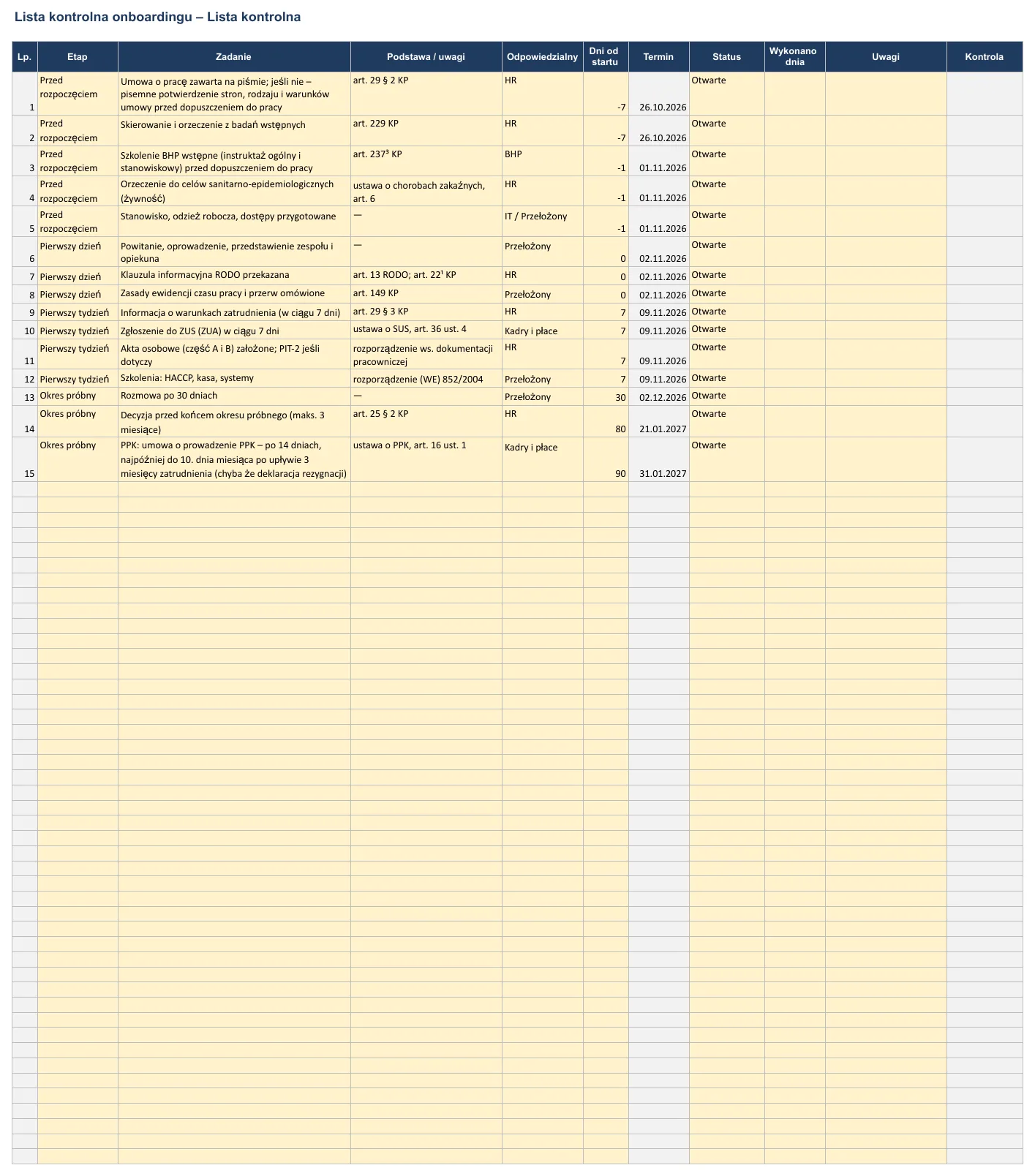 Lista kontrolna onboardingu – Lista kontrolna

| Lp. | Etap | Zadanie | Podstawa / uwagi | Odpowiedzialny | Dni od startu | Termin | Status | Wykonano dnia | Uwagi | Kontrola |
|---|---|---|---|---|---|---|---|---|---|---|
| 1 | Przed rozpoczęciem | Umowa o pracę zawarta na piśmie; jeśli nie – pisemne potwierdzenie stron, rodzaju i warunków umowy przed dopuszczeniem do pracy | art. 29 § 2 KP | HR | -7 | 26.10.2026 | Otwarte | | | |
| 2 | Przed rozpoczęciem | Skierowanie i orzeczenie z badań wstępnych | art. 229 KP | HR | -7 | 26.10.2026 | Otwarte | | | |
| 3 | Przed rozpoczęciem | Szkolenie BHP wstępne (instruktaż ogólny i stanowiskowy) przed dopuszczeniem do pracy | art. $237^{3}$ KP | BHP | -1 | 01.11.2026 | Otwarte | | | |
| 4 | Przed rozpoczęciem | Orzeczenie do celów sanitarno-epidemiologicznych (żywność) | ustawa o chorobach zakaźnych, art. 6 | HR | -1 | 01.11.2026 | Otwarte | | | |
| 5 | Przed rozpoczęciem | Stanowisko, odzież robocza, dostępy przygotowane | — | IT / Przełożony | -1 | 01.11.2026 | Otwarte | | | |
| 6 | Pierwszy dzień | Powitanie, oprowadzenie, przedstawienie zespołu i opiekuna | — | Przełożony | 0 | 02.11.2026 | Otwarte | | | |
| 7 | Pierwszy dzień | Klauzula informacyjna RODO przekazana | art. 13 RODO; art. $22^{1}$ KP | HR | 0 | 02.11.2026 | Otwarte | | | |
| 8 | Pierwszy dzień | Zasady ewidencji czasu pracy i przerw omówione | art. 149 KP | Przełożony | 0 | 02.11.2026 | Otwarte | | | |
| 9 | Pierwszy tydzień | Informacja o warunkach zatrudnienia (w ciągu 7 dni) | art. 29 § 3 KP | HR | 7 | 09.11.2026 | Otwarte | | | |
| 10 | Pierwszy tydzień | Zgłoszenie do ZUS (ZUA) w ciągu 7 dni | ustawa o SUS, art. 36 ust. 4 | Kadry i płace | 7 | 09.11.2026 | Otwarte | | | |
| 11 | Pierwszy tydzień | Akta osobowe (część A i B) założone; PIT-2 jeśli dotyczy | rozporządzenie ws. dokumentacji pracowniczej | HR | 7 | 09.11.2026 | Otwarte | | | |
| 12 | Pierwszy tydzień | Szkolenia: HACCP, kasa, systemy | rozporządzenie (WE) 852/2004 | Przełożony | 7 | 09.11.2026 | Otwarte | | | |
| 13 | Okres próbny | Rozmowa po 30 dniach | — | Przełożony | 30 | 02.12.2026 | Otwarte | | | |
| 14 | Okres próbny | Decyzja przed końcem okresu próbnego (maks. 3 miesiące) | art. 25 § 2 KP | HR | 80 | 21.01.2027 | Otwarte | | | |
| 15 | Okres próbny | PPK: umowa o prowadzenie PPK – po 14 dniach, najpóźniej do 10. dnia miesiąca po upływie 3 miesięcy zatrudnienia (chyba że deklaracja rezygnacji) | ustawa o PPK, art. 16 ust. 1 | Kadry i płace | 90 | 31.01.2027 | Otwarte | | | |